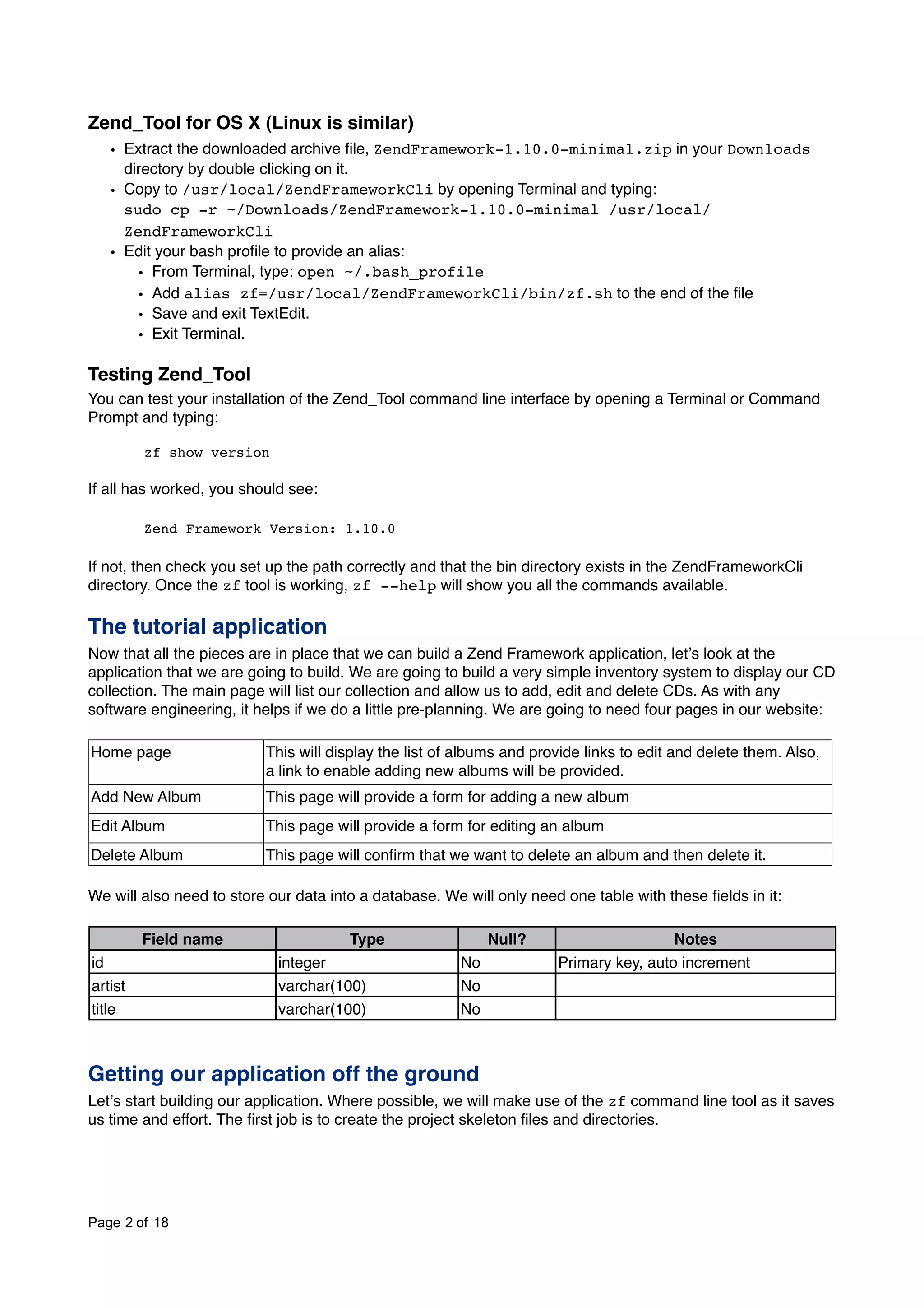 Zend_Tool for OS X (Linux is similar)

• Extract the downloaded archive file, ZendFramework-1.10.0-minimal.zip in your Downloads directory by double clicking on it.
• Copy to /usr/local/ZendFrameworkCli by opening Terminal and typing:
sudo cp -r ~/Downloads/ZendFramework-1.10.0-minimal /usr/local/ZendFrameworkCli
• Edit your bash profile to provide an alias:
  • From Terminal, type: open ~/.bash_profile
  • Add alias zf=/usr/local/ZendFrameworkCli/bin/zf.sh to the end of the file
  • Save and exit TextEdit.
  • Exit Terminal.

Testing Zend_Tool

You can test your installation of the Zend_Tool command line interface by opening a Terminal or Command Prompt and typing:

zf show version

If all has worked, you should see:

Zend Framework Version: 1.10.0

If not, then check you set up the path correctly and that the bin directory exists in the ZendFrameworkCli directory. Once the zf tool is working, zf --help will show you all the commands available.

The tutorial application

Now that all the pieces are in place that we can build a Zend Framework application, let's look at the application that we are going to build. We are going to build a very simple inventory system to display our CD collection. The main page will list our collection and allow us to add, edit and delete CDs. As with any software engineering, it helps if we do a little pre-planning. We are going to need four pages in our website:

| Home page | This will display the list of albums and provide links to edit and delete them. Also, a link to enable adding new albums will be provided. |
|---|---|
| Add New Album | This page will provide a form for adding a new album |
| Edit Album | This page will provide a form for editing an album |
| Delete Album | This page will confirm that we want to delete an album and then delete it. |

We will also need to store our data into a database. We will only need one table with these fields in it:

| Field name | Type | Null? | Notes |
|---|---|---|---|
| id | integer | No | Primary key, auto increment |
| artist | varchar(100) | No | |
| title | varchar(100) | No | |

Getting our application off the ground

Let's start building our application. Where possible, we will make use of the zf command line tool as it saves us time and effort. The first job is to create the project skeleton files and directories.

Page 2 of 18